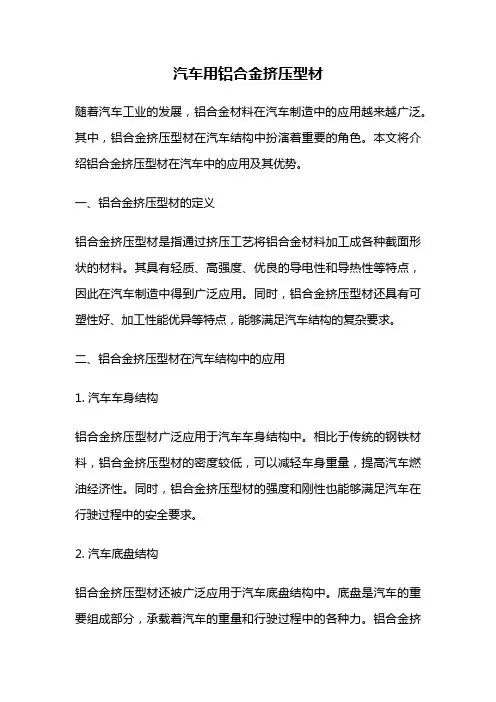 汽车用铝合金挤压型材

随着汽车工业的发展，铝合金材料在汽车制造中的应用越来越广泛。其中，铝合金挤压型材在汽车结构中扮演着重要的角色。本文将介绍铝合金挤压型材在汽车中的应用及其优势。

一、铝合金挤压型材的定义

铝合金挤压型材是指通过挤压工艺将铝合金材料加工成各种截面形状的材料。其具有轻质、高强度、优良的导电性和导热性等特点，因此在汽车制造中得到广泛应用。同时，铝合金挤压型材还具有可塑性好、加工性能优异等特点，能够满足汽车结构的复杂要求。

二、铝合金挤压型材在汽车结构中的应用

1. 汽车车身结构

铝合金挤压型材广泛应用于汽车车身结构中。相比于传统的钢铁材料，铝合金挤压型材的密度较低，可以减轻车身重量，提高汽车燃油经济性。同时，铝合金挤压型材的强度和刚性也能够满足汽车在行驶过程中的安全要求。

2. 汽车底盘结构

铝合金挤压型材还被广泛应用于汽车底盘结构中。底盘是汽车的重要组成部分，承载着汽车的重量和行驶过程中的各种力。铝合金挤